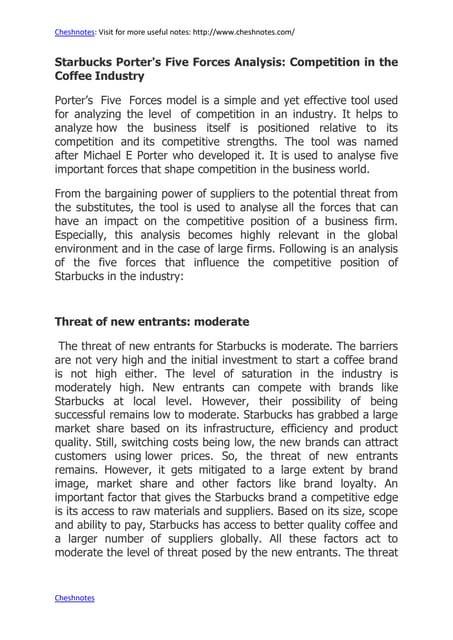 Cheshnotes: Visit for more useful notes: http://www.cheshnotes.com/

Starbucks Porter's Five Forces Analysis: Competition in the Coffee Industry

Porter's Five Forces model is a simple and yet effective tool used for analyzing the level of competition in an industry. It helps to analyze how the business itself is positioned relative to its competition and its competitive strengths. The tool was named after Michael E Porter who developed it. It is used to analyse five important forces that shape competition in the business world.

From the bargaining power of suppliers to the potential threat from the substitutes, the tool is used to analyse all the forces that can have an impact on the competitive position of a business firm. Especially, this analysis becomes highly relevant in the global environment and in the case of large firms. Following is an analysis of the five forces that influence the competitive position of Starbucks in the industry:

Threat of new entrants: moderate

The threat of new entrants for Starbucks is moderate. The barriers are not very high and the initial investment to start a coffee brand is not high either. The level of saturation in the industry is moderately high. New entrants can compete with brands like Starbucks at local level. However, their possibility of being successful remains low to moderate. Starbucks has grabbed a large market share based on its infrastructure, efficiency and product quality. Still, switching costs being low, the new brands can attract customers using lower prices. So, the threat of new entrants remains. However, it gets mitigated to a large extent by brand image, market share and other factors like brand loyalty. An important factor that gives the Starbucks brand a competitive edge is its access to raw materials and suppliers. Based on its size, scope and ability to pay, Starbucks has access to better quality coffee and a larger number of suppliers globally. All these factors act to moderate the level of threat posed by the new entrants. The threat

Cheshnotes